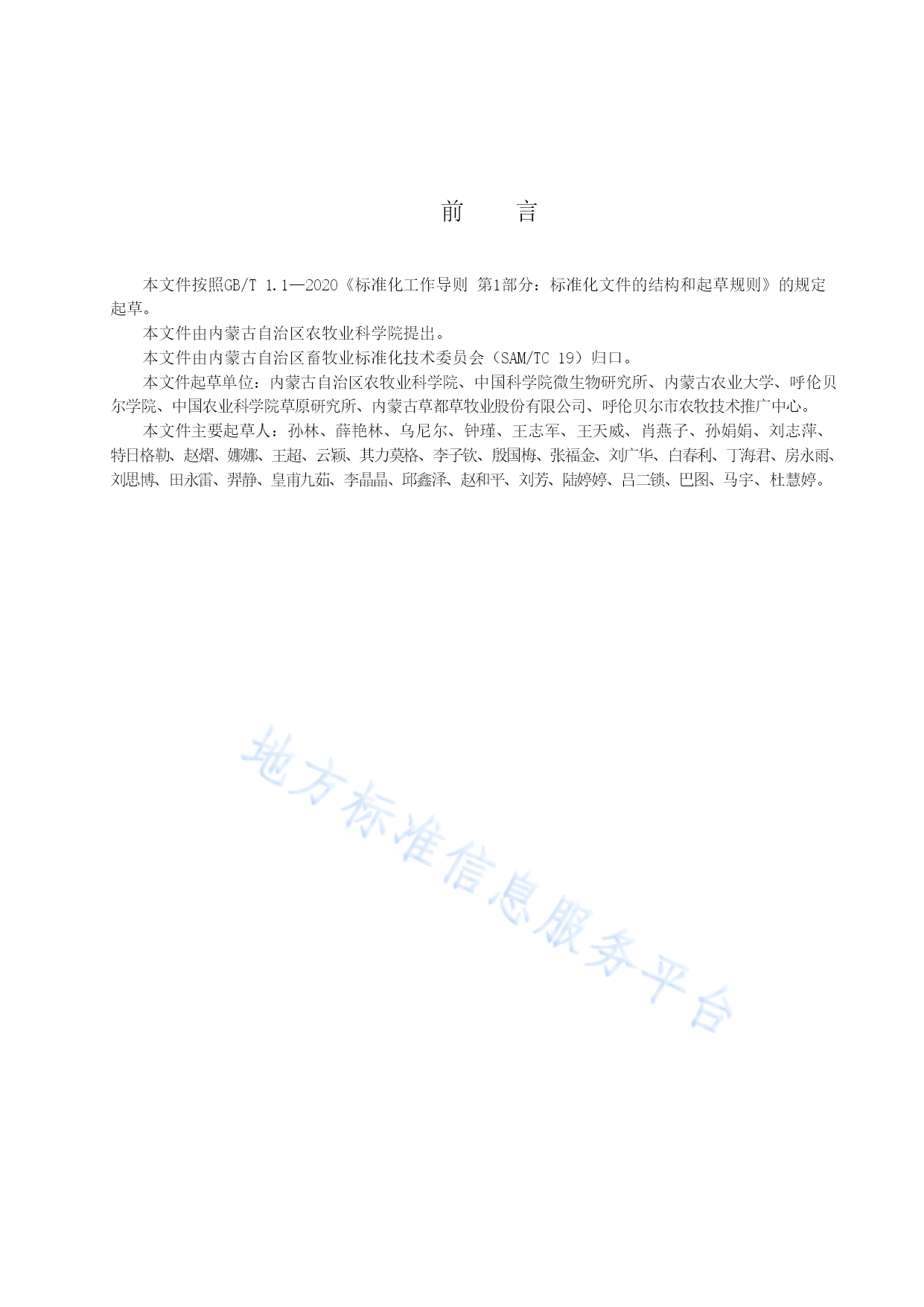 前　　言

本文件按照GB/T 1.1—2020《标准化工作导则 第1部分：标准化文件的结构和起草规则》的规定起草。

本文件由内蒙古自治区农牧业科学院提出。

本文件由内蒙古自治区畜牧业标准化技术委员会（SAM/TC 19）归口。

本文件起草单位：内蒙古自治区农牧业科学院、中国科学院微生物研究所、内蒙古农业大学、呼伦贝尔学院、中国农业科学院草原研究所、内蒙古草都草牧业股份有限公司、呼伦贝尔市农牧技术推广中心。

本文件主要起草人：孙林、薛艳林、乌尼尔、钟瑾、王志军、王天威、肖燕子、孙娟娟、刘志萍、特日格勒、赵熠、娜娜、王超、云颖、其力莫格、李子钦、殷国梅、张福金、刘广华、白春利、丁海君、房永雨、刘思博、田永雷、羿静、皇甫九茹、李晶晶、邱鑫泽、赵和平、刘芳、陆婷婷、吕二锁、巴图、马宇、杜慧婷。

地方标准信息服务平台